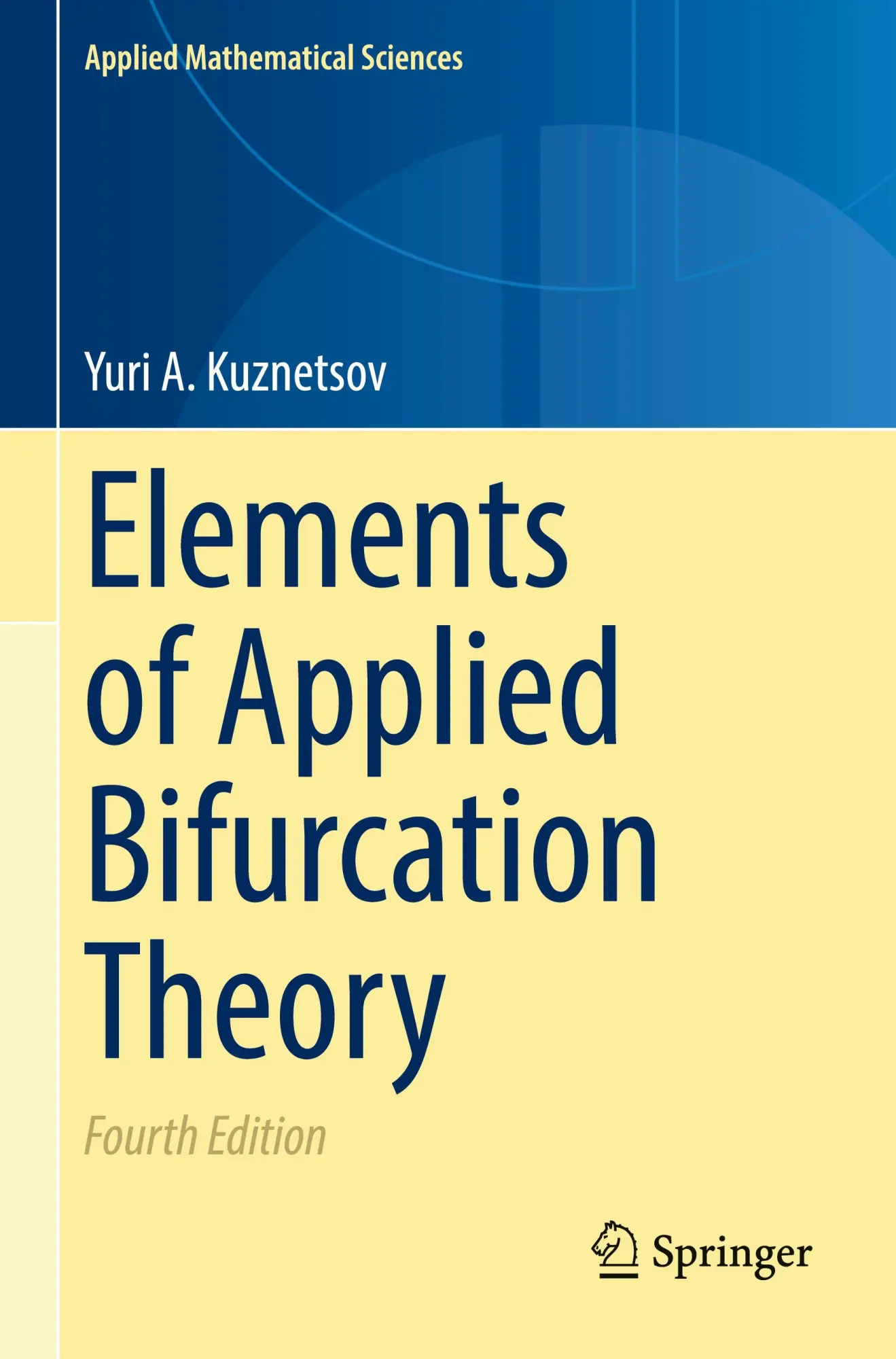 Applied Mathematical Sciences

Yuri A. Kuznetsov

Elements of Applied Bifurcation Theory

Fourth Edition

Springer